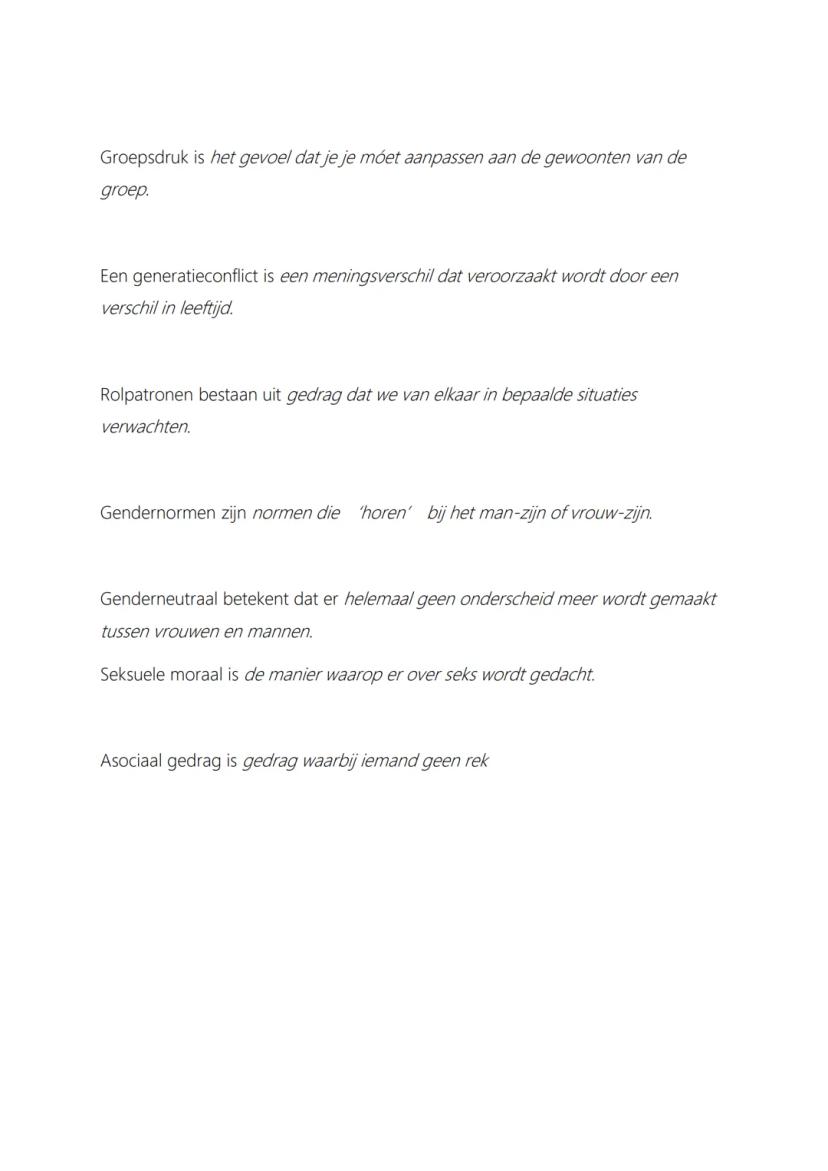 Groepsdruk is het gevoel dat je je móet aanpassen aan de gewoonten van de groep.

Een generatieconflict is een meningsverschil dat veroorzaakt wordt door een verschil in leeftijd.

Rolpatronen bestaan uit gedrag dat we van elkaar in bepaalde situaties verwachten.

Gendernormen zijn normen die 'horen' bij het man-zijn of vrouw-zijn.

Genderneutraal betekent dat er helemaal geen onderscheid meer wordt gemaakt tussen vrouwen en mannen.

Seksuele moraal is de manier waarop er over seks wordt gedacht.

Asociaal gedrag is gedrag waarbij iemand geen rek